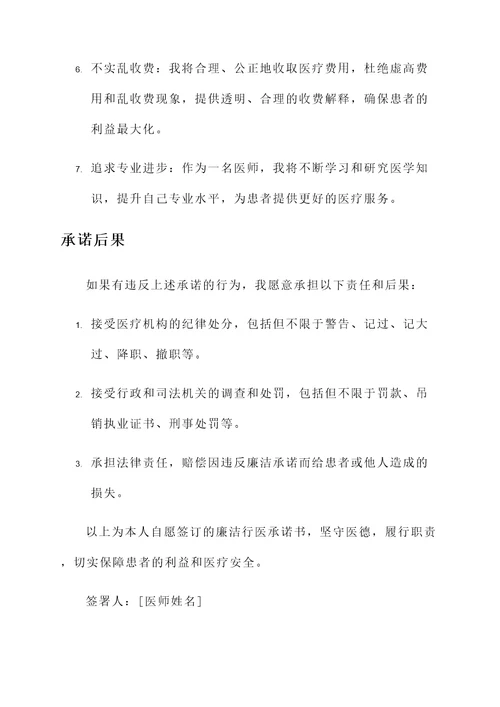 6. 不实乱收费：我将合理、公正地收取医疗费用，杜绝虚高费用和乱收费现象，提供透明、合理的收费解释，确保患者的利益最大化。

7. 追求专业进步：作为一名医师，我将不断学习和研究医学知识，提升自己专业水平，为患者提供更好的医疗服务。

承诺后果

如果有违反上述承诺的行为，我愿意承担以下责任和后果：

1. 接受医疗机构的纪律处分，包括但不限于警告、记过、记大过、降职、撤职等。

2. 接受行政和司法机关的调查和处罚，包括但不限于罚款、吊销执业证书、刑事处罚等。

3. 承担法律责任，赔偿因违反廉洁承诺而给患者或他人造成的损失。

以上为本人自愿签订的廉洁行医承诺书，坚守医德，履行职责，切实保障患者的利益和医疗安全。

签署人：[医师姓名]